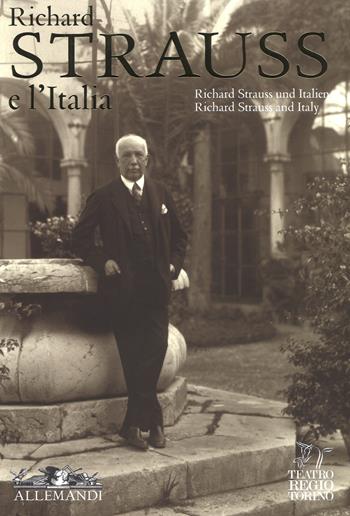 Richard
STRAUSS
e l'Italia

Richard Strauss und Italien
Richard Strauss and Italy

ALLEMANDI

TEATRO
REGIO
TORINO